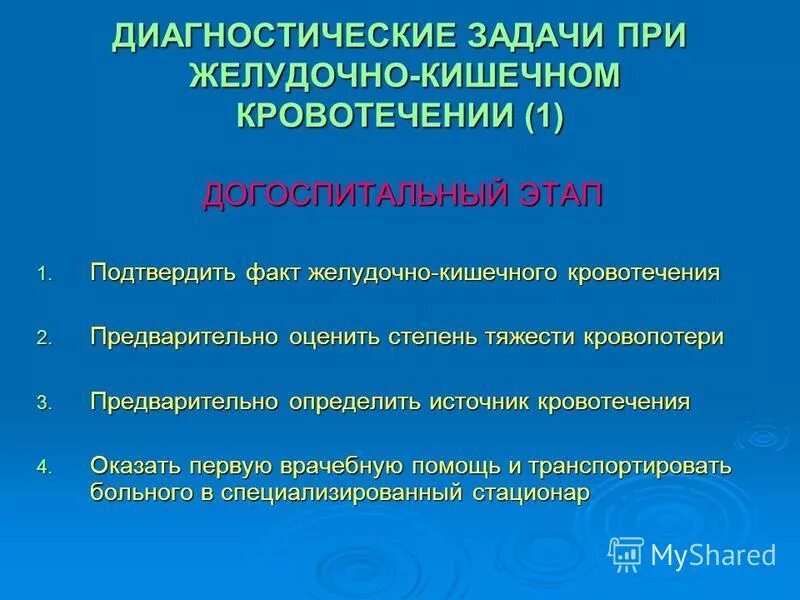 ДИАГНОСТИЧЕСКИЕ ЗАДАЧИ ПРИ ЖЕЛУДОЧНО-КИШЕЧНОМ КРОВОТЕЧЕНИИ (1)

ДОГОСПИТАЛЬНЫЙ ЭТАП

1. Подтвердить факт желудочно-кишечного кровотечения

2. Предварительно оценить степень тяжести кровопотери

3. Предварительно определить источник кровотечения

4. Оказать первую врачебную помощь и транспортировать больного в специализированный стационар

MyShared